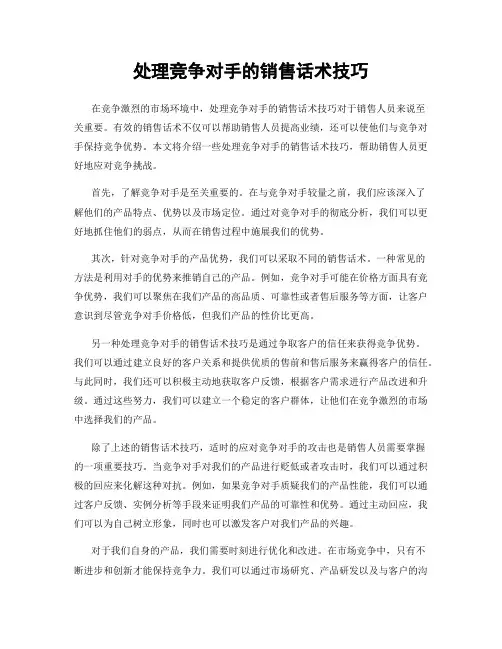 处理竞争对手的销售话术技巧

在竞争激烈的市场环境中，处理竞争对手的销售话术技巧对于销售人员来说至关重要。有效的销售话术不仅可以帮助销售人员提高业绩，还可以使他们与竞争对手保持竞争优势。本文将介绍一些处理竞争对手的销售话术技巧，帮助销售人员更好地应对竞争挑战。

首先，了解竞争对手是至关重要的。在与竞争对手较量之前，我们应该深入了解他们的产品特点、优势以及市场定位。通过对竞争对手的彻底分析，我们可以更好地抓住他们的弱点，从而在销售过程中施展我们的优势。

其次，针对竞争对手的产品优势，我们可以采取不同的销售话术。一种常见的方法是利用对手的优势来推销自己的产品。例如，竞争对手可能在价格方面具有竞争优势，我们可以聚焦在我们产品的高品质、可靠性或者售后服务等方面，让客户意识到尽管竞争对手价格低，但我们产品的性价比更高。

另一种处理竞争对手的销售话术技巧是通过争取客户的信任来获得竞争优势。我们可以通过建立良好的客户关系和提供优质的售前和售后服务来赢得客户的信任。与此同时，我们还可以积极主动地获取客户反馈，根据客户需求进行产品改进和升级。通过这些努力，我们可以建立一个稳定的客户群体，让他们在竞争激烈的市场中选择我们的产品。

除了上述的销售话术技巧，适时的应对竞争对手的攻击也是销售人员需要掌握的一项重要技巧。当竞争对手对我们的产品进行贬低或者攻击时，我们可以通过积极的回应来化解这种对抗。例如，如果竞争对手质疑我们的产品性能，我们可以通过客户反馈、实例分析等手段来证明我们产品的可靠性和优势。通过主动回应，我们可以为自己树立形象，同时也可以激发客户对我们产品的兴趣。

对于我们自身的产品，我们需要时刻进行优化和改进。在市场竞争中，只有不断进步和创新才能保持竞争力。我们可以通过市场研究、产品研发以及与客户的沟